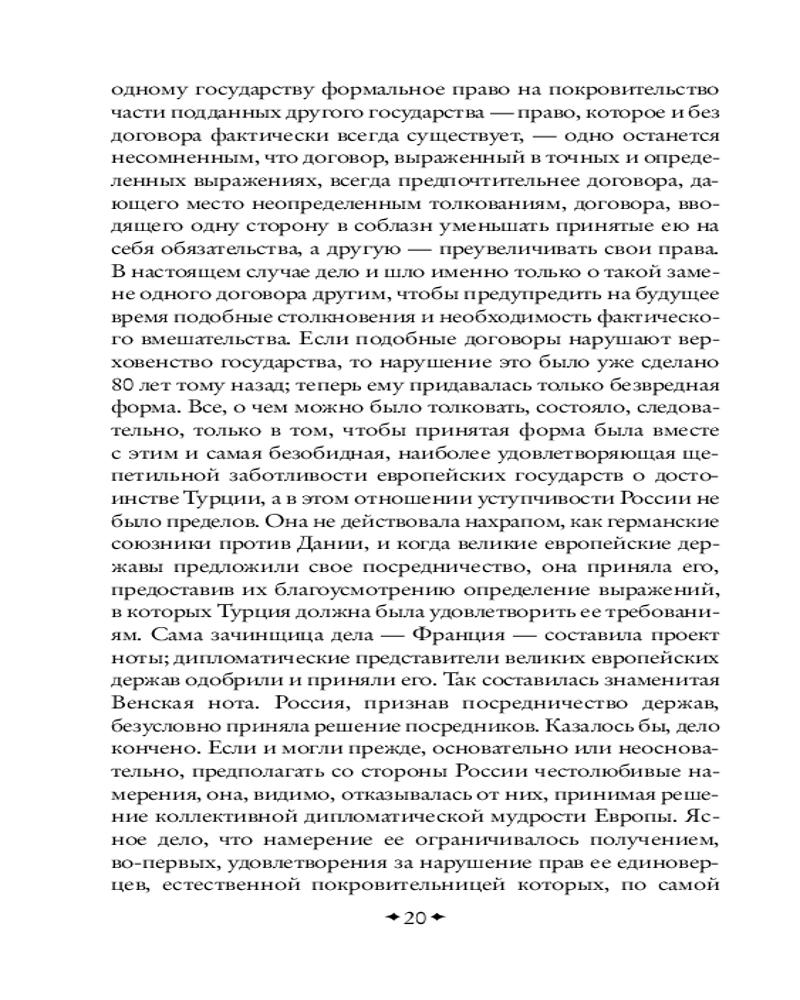 одному государству формальное право на покровительство части подданных другого государства — право, которое и без договора фактически всегда существует, — одно останется несомненным, что договор, выраженный в точных и определенных выражениях, всегда предпочтительнее договора, дающего место неопределенным толкованиям, договора, вводящего одну сторону в соблазн уменьшать принятые ею на себя обязательства, а другую — преувеличивать свои права. В настоящем случае дело и шло именно только о такой замене одного договора другим, чтобы предупредить на будущее время подобные столкновения и необходимость фактического вмешательства. Если подобные договоры нарушают верховенство государства, то нарушение это было уже сделано 80 лет тому назад; теперь ему придавалась только безвредная форма. Все, о чем можно было толковать, состояло, следовательно, только в том, чтобы принятая форма была вместе с этим и самая безобидная, наиболее удовлетворяющая щепетильной заботливости европейских государств о достоинстве Турции, а в этом отношении уступчивости России не было пределов. Она не действовала нахрапом, как германские союзники против Дании, и когда великие европейские державы предложили свое посредничество, она приняла его, предоставив их благоусмотрению определение выражений, в которых Турция должна была удовлетворить ее требованиям. Сама зачинщица дела — Франция — составила проект ноты; дипломатические представители великих европейских держав одобрили и приняли его. Так составилась знаменитая Венская нота. Россия, признав посредничество держав, безусловно приняла решение посредников. Казалось бы, дело кончено. Если и могли прежде, основательно или неосновательно, предполагать со стороны России честолюбивые намерения, она, видимо, отказывалась от них, принимая решение коллективной дипломатической мудрости Европы. Ясное дело, что намерение ее ограничивалось получением, во-первых, удовлетворения за нарушение прав ее единоверцев, естественной покровительницей которых, по самой

20